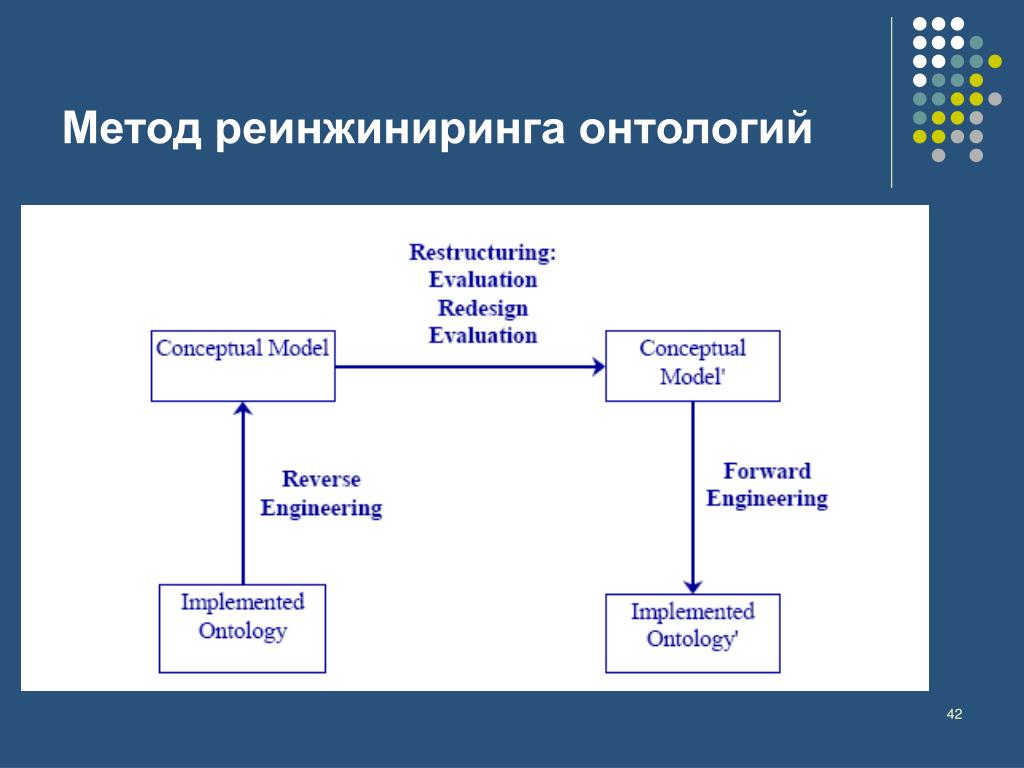 Метод реинжиниринга онтологий

Restructuring:
Evaluation
Redesign
Evaluation

Conceptual Model

Conceptual Model'

Reverse Engineering

Forward Engineering

Implemented Ontology

Implemented Ontology'

42